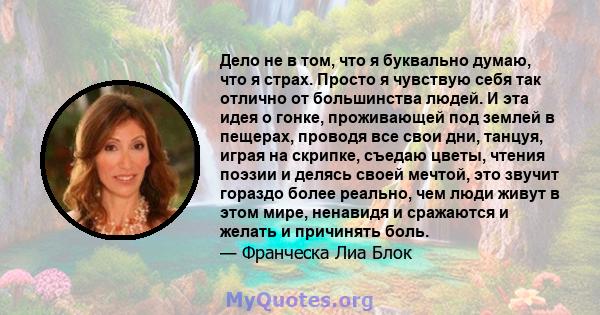 Дело не в том, что я буквально думаю, что я страх. Просто я чувствую себя так отлично от большинства людей. И эта идея о гонке, проживающей под землей в пещерах, проводя все свои дни, танцуя, играя на скрипке, съедаю цветы, чтения поэзии и делясь своей мечтой, это звучит гораздо более реально, чем люди живут в этом мире, ненавидя и сражаются и желать и причинять боль.
— Франческа Лиа Блок

MyQuotes.org